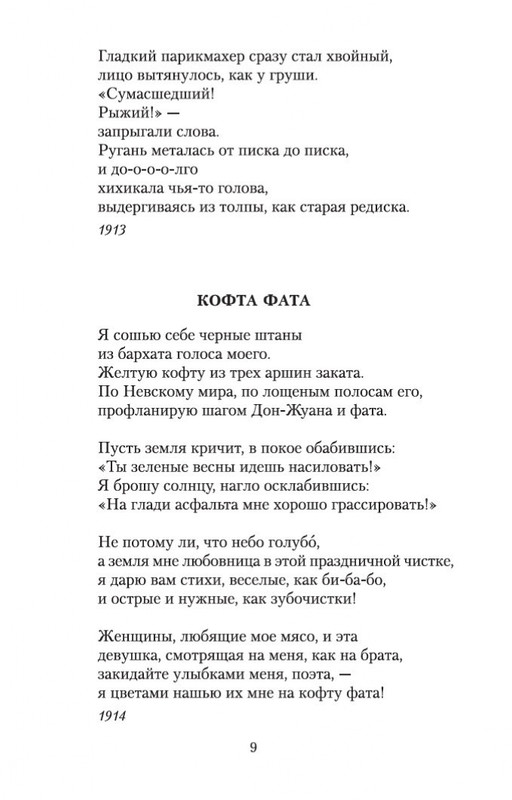 Гладкий парикмахер сразу стал хвойный,
лицо вытянулось, как у груши.
«Сумасшедший!
Рыжий!» —
запрыгали слова.
Ругань металась от писка до писка,
и до-о-о-о-лго
хихикала чья-то голова,
выдергиваясь из толпы, как старая редиска.

1913

КОФТА ФАТА

Я сошью себе черные штаны
из бархата голоса моего.
Желтую кофту из трех аршин заката.
По Невскому мира, по лощеным полосам его,
профланирую шагом Дон-Жуана и фата.

Пусть земля кричит, в покое обабившись:
«Ты зеленые весны идешь насиловать!»
Я брошу солнцу, нагло осклабившись:
«На глади асфальта мне хорошо грассировать!»

Не потому ли, что небо голубо́,
а земля мне любовница в этой праздничной чистке,
я дарю вам стихи, веселые, как би-ба-бо,
и острые и нужные, как зубочистки!

Женщины, любящие мое мясо, и эта
девушка, смотрящая на меня, как на брата,
закидайте улыбками меня, поэта, —
я цветами нашью их мне на кофту фата!

1914

9